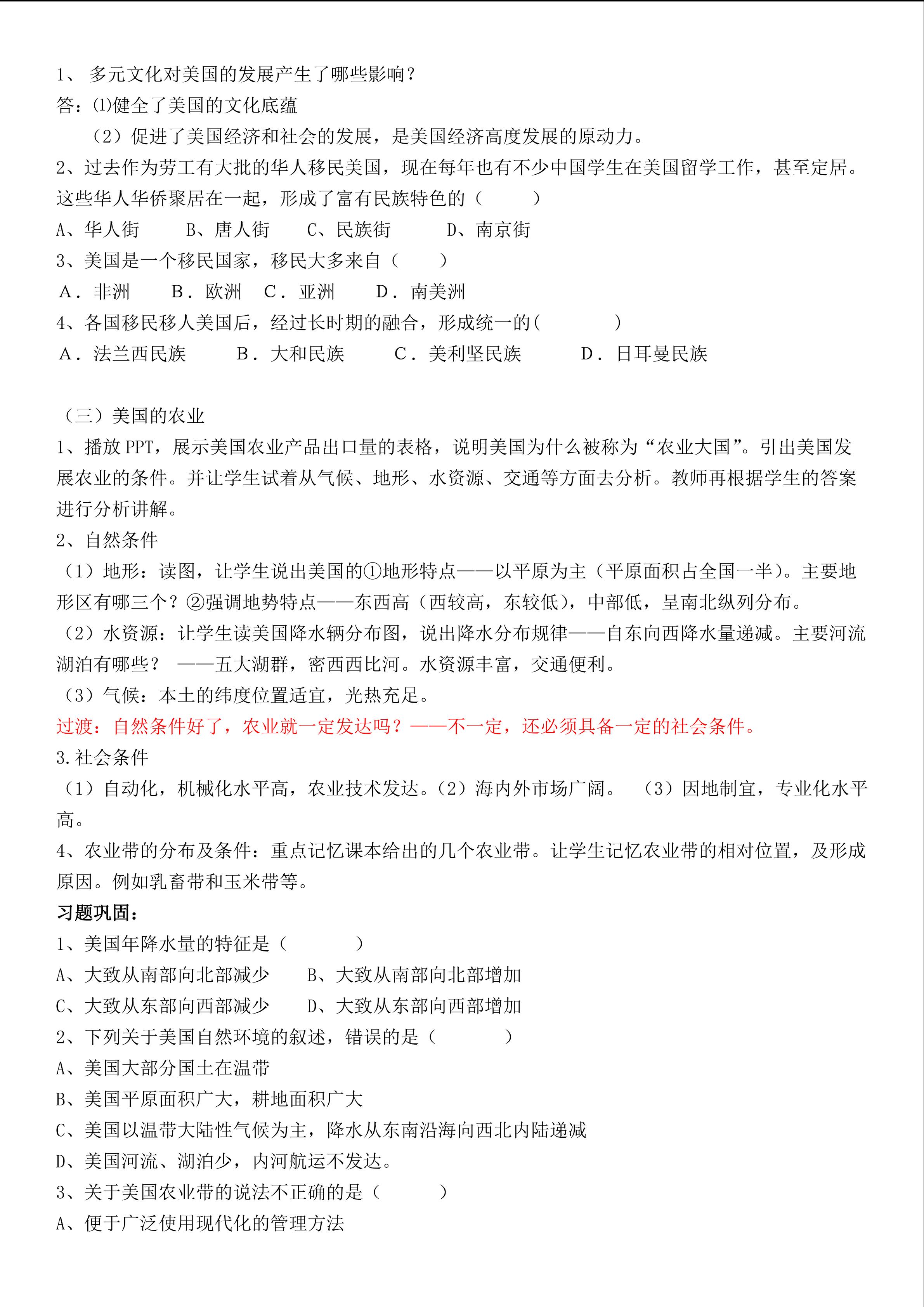 1、 多元文化对美国的发展产生了哪些影响？

答：⑴健全了美国的文化底蕴

（2）促进了美国经济和社会的发展，是美国经济高度发展的原动力。

2、过去作为劳工有大批的华人移民美国，现在每年也有不少中国学生在美国留学工作，甚至定居。这些华人华侨聚居在一起，形成了富有民族特色的（　　）

A、华人街　　B、唐人街　　C、民族街　　D、南京街

3、美国是一个移民国家，移民大多来自（　　）

A．非洲　　B．欧洲　C．亚洲　　D．南美洲

4、各国移民移人美国后，经过长时期的融合，形成统一的(　　　)

A．法兰西民族　　B．大和民族　　C．美利坚民族　　D．日耳曼民族

（三）美国的农业

1、播放 PPT，展示美国农业产品出口量的表格，说明美国为什么被称为“农业大国”。引出美国发展农业的条件。并让学生试着从气候、地形、水资源、交通等方面去分析。教师再根据学生的答案进行分析讲解。

2、自然条件

（1）地形：读图，让学生说出美国的①地形特点——以平原为主（平原面积占全国一半）。主要地形区有哪三个？②强调地势特点——东西高（西较高，东较低），中部低，呈南北纵列分布。

（2）水资源：让学生读美国降水辆分布图，说出降水分布规律——自东向西降水量递减。主要河流湖泊有哪些？ ——五大湖群，密西西比河。水资源丰富，交通便利。

（3）气候：本土的纬度位置适宜，光热充足。

过渡：自然条件好了，农业就一定发达吗？——不一定，还必须具备一定的社会条件。

3.社会条件

（1）自动化，机械化水平高，农业技术发达。（2）海内外市场广阔。　（3）因地制宜，专业化水平高。

4、农业带的分布及条件：重点记忆课本给出的几个农业带。让学生记忆农业带的相对位置，及形成原因。例如乳畜带和玉米带等。

习题巩固：

1、美国年降水量的特征是（　　　）

A、大致从南部向北部减少　　B、大致从南部向北部增加

C、大致从东部向西部减少　　D、大致从东部向西部增加

2、下列关于美国自然环境的叙述，错误的是（　　　）

A、美国大部分国土在温带

B、美国平原面积广大，耕地面积广大

C、美国以温带大陆性气候为主，降水从东南沿海向西北内陆递减

D、美国河流、湖泊少，内河航运不发达。

3、关于美国农业带的说法不正确的是（　　　）

A、便于广泛使用现代化的管理方法